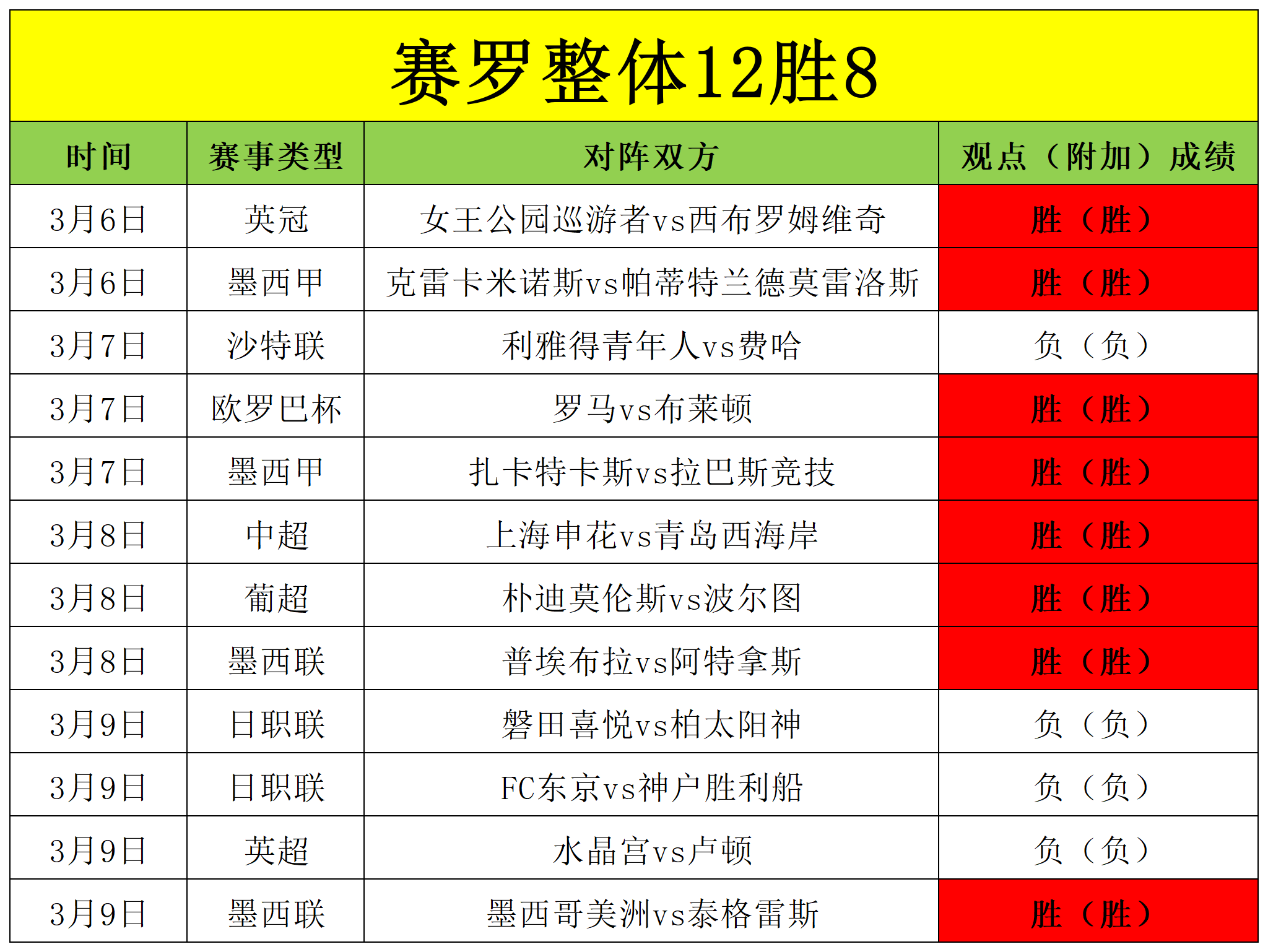 赛罗整体12胜8

| 时间 | 赛事类型 | 对阵双方 | 观点（附加）成绩 |
|---|---|---|---|
| 3月6日 | 英冠 | 女王公园巡游者vs西布罗姆维奇 | 胜（胜） |
| 3月6日 | 墨西甲 | 克雷卡米诺斯vs帕蒂特兰德莫雷洛斯 | 胜（胜） |
| 3月7日 | 沙特联 | 利雅得青年人vs费哈 | 负（负） |
| 3月7日 | 欧罗巴杯 | 罗马vs布莱顿 | 胜（胜） |
| 3月7日 | 墨西甲 | 扎卡特卡斯vs拉巴斯竞技 | 胜（胜） |
| 3月8日 | 中超 | 上海申花vs青岛西海岸 | 胜（胜） |
| 3月8日 | 葡超 | 朴迪莫伦斯vs波尔图 | 胜（胜） |
| 3月8日 | 墨西联 | 普埃布拉vs阿特拿斯 | 胜（胜） |
| 3月9日 | 日职联 | 磐田喜悦vs柏太阳神 | 负（负） |
| 3月9日 | 日职联 | FC东京vs神户胜利船 | 负（负） |
| 3月9日 | 英超 | 水晶宫vs卢顿 | 负（负） |
| 3月9日 | 墨西联 | 墨西哥美洲vs泰格雷斯 | 胜（胜） |